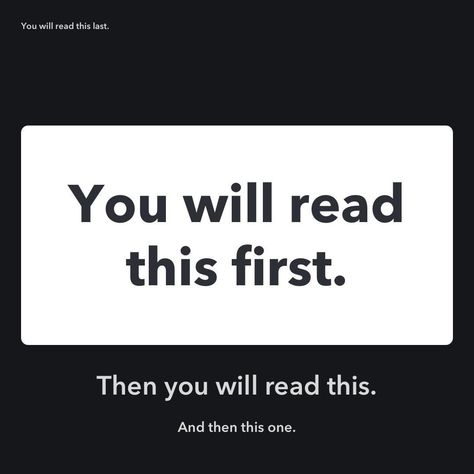 You will read this last.

You will read this first.

Then you will read this.

And then this one.